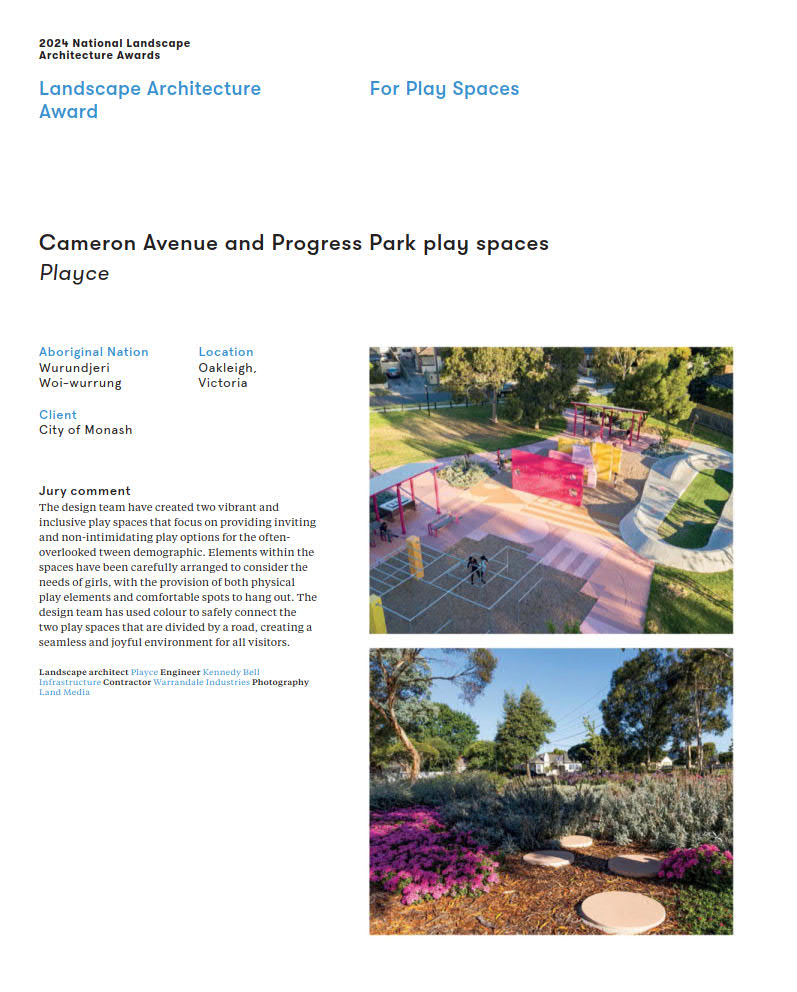 2024 National Landscape Architecture Awards

Landscape Architecture Award

For Play Spaces

Cameron Avenue and Progress Park play spaces
Playce

Aboriginal Nation
Wurundjeri Woi-wurrung

Location
Oakleigh, Victoria

Client
City of Monash

Jury comment
The design team have created two vibrant and inclusive play spaces that focus on providing inviting and non-intimidating play options for the often-overlooked tween demographic. Elements within the spaces have been carefully arranged to consider the needs of girls, with the provision of both physical play elements and comfortable spots to hang out. The design team has used colour to safely connect the two play spaces that are divided by a road, creating a seamless and joyful environment for all visitors.

Landscape architect Playce Engineer Kennedy Bell Infrastructure Contractor Warrandale Industries Photography Land Media